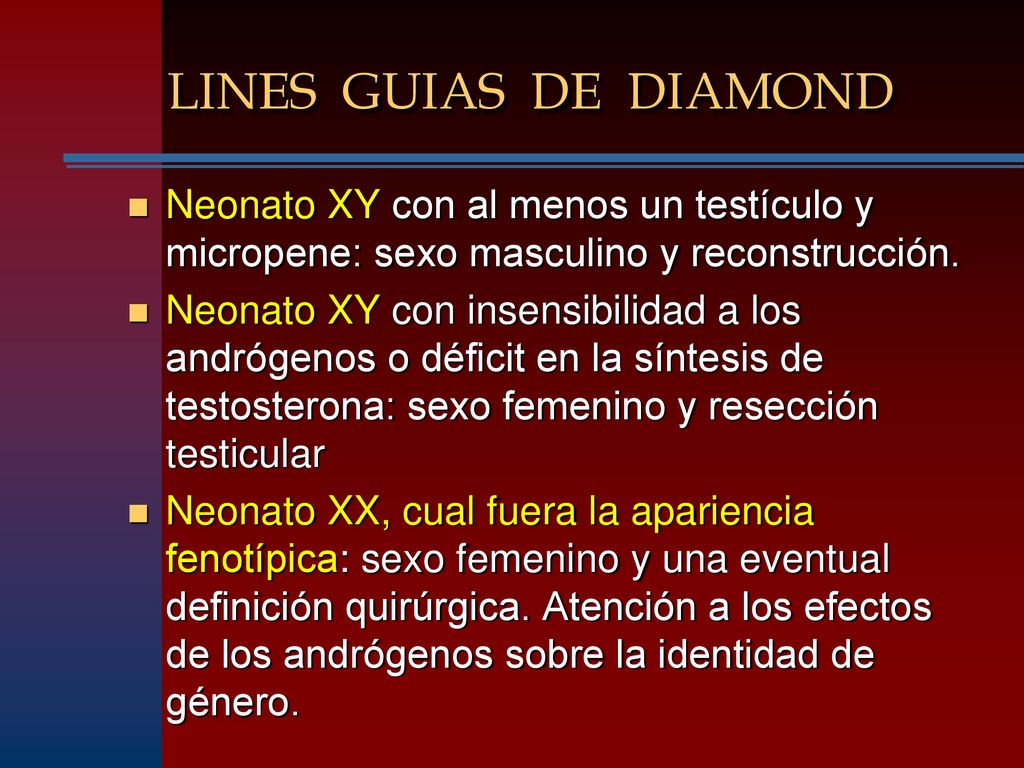 LINES GUIAS DE DIAMOND

Neonato XY con al menos un testículo y micropene: sexo masculino y reconstrucción.

Neonato XY con insensibilidad a los andrógenos o déficit en la síntesis de testosterona: sexo femenino y resección testicular

Neonato XX, cual fuera la apariencia fenotípica: sexo femenino y una eventual definición quirúrgica. Atención a los efectos de los andrógenos sobre la identidad de género.